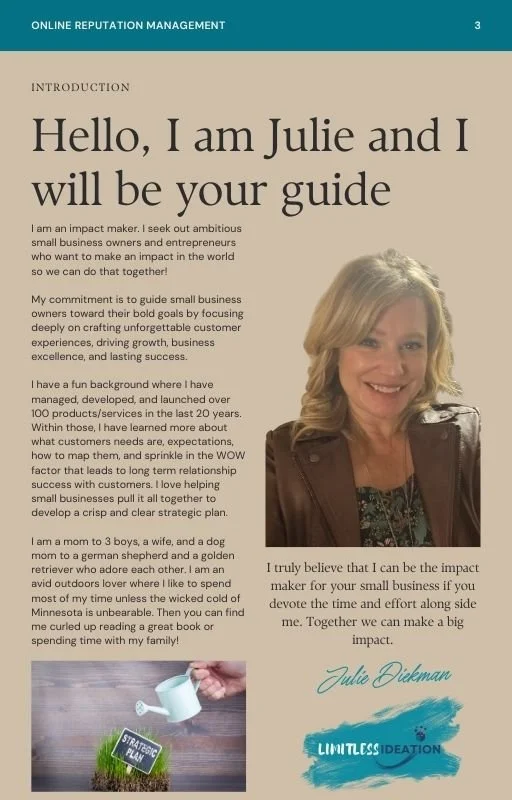 ONLINE REPUTATION MANAGEMENT

3

INTRODUCTION

Hello, I am Julie and I will be your guide

I am an impact maker. I seek out ambitious small business owners and entrepreneurs who want to make an impact in the world so we can do that together!

My commitment is to guide small business owners toward their bold goals by focusing deeply on crafting unforgettable customer experiences, driving growth, business excellence, and lasting success.

I have a fun background where I have managed, developed, and launched over 100 products/services in the last 20 years. Within those, I have learned more about what customers needs are, expectations, how to map them, and sprinkle in the WOW factor that leads to long term relationship success with customers. I love helping small businesses pull it all together to develop a crisp and clear strategic plan.

I am a mom to 3 boys, a wife, and a dog mom to a german shepherd and a golden retriever who adore each other. I am an avid outdoors lover where I like to spend most of my time unless the wicked cold of Minnesota is unbearable. Then you can find me curled up reading a great book or spending time with my family!

STRATEGIC PLAN

I truly believe that I can be the impact maker for your small business if you devote the time and effort along side me. Together we can make a big impact.

Julie Diekman

LIMITLESS IDEATION